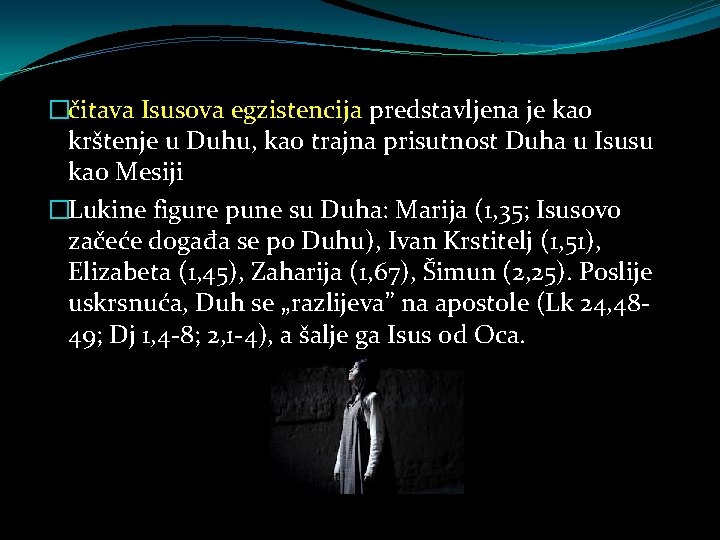 čitava Isusova egzistencija predstavljena je kao krštenje u Duhu, kao trajna prisutnost Duha u Isusu kao Mesiji

Lukine figure pune su Duha: Marija (1,35; Isusovo začeće događa se po Duhu), Ivan Krstitelj (1,51), Elizabeta (1,45), Zaharija (1,67), Šimun (2,25). Poslije uskrsnuća, Duh se „razlijeva” na apostole (Lk 24,48-49; Dj 1,4-8; 2,1-4), a šalje ga Isus od Oca.